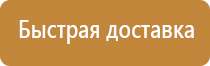 Быстрая доставка